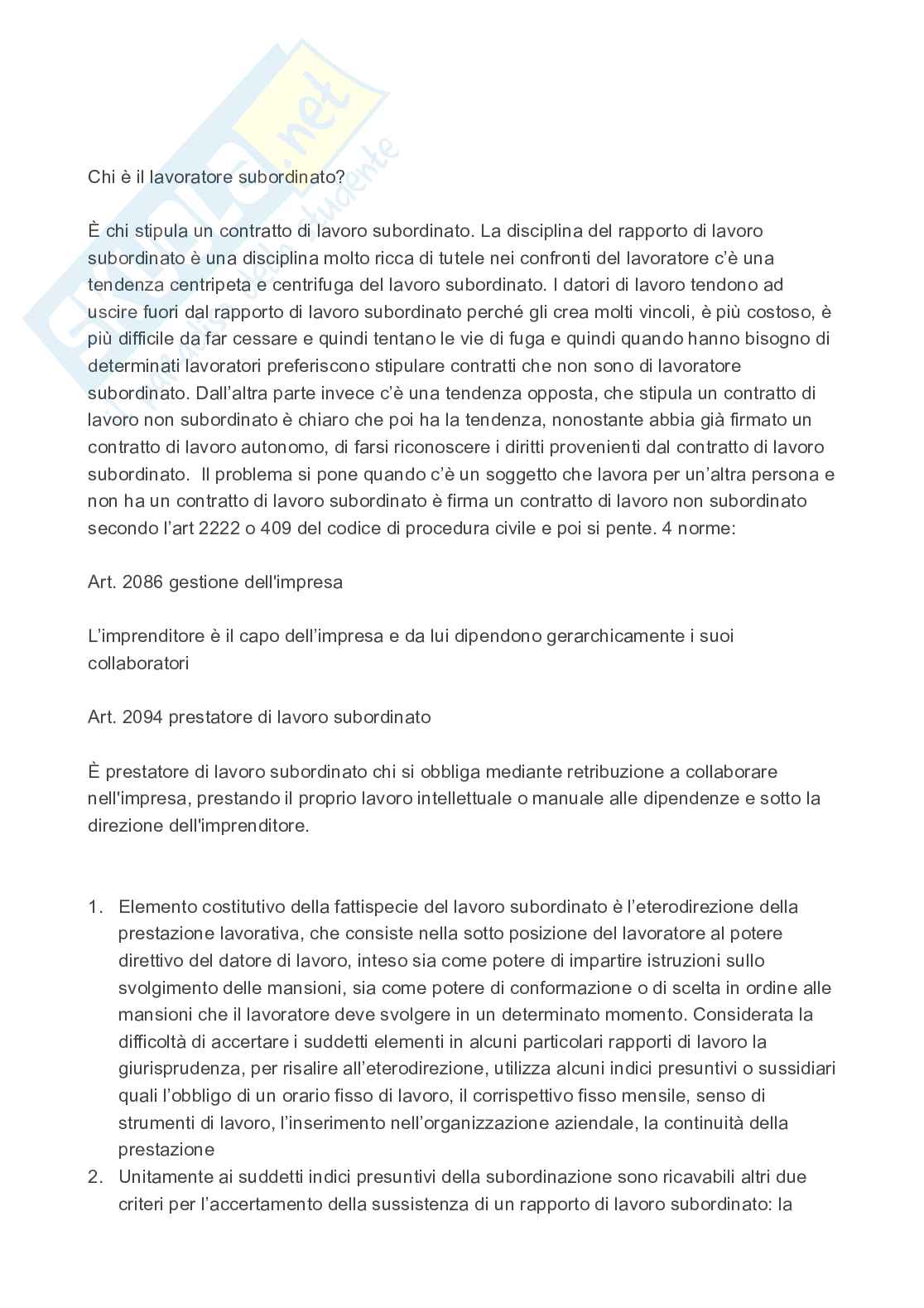 Skuola.net
il portale dello studente

Chi è il lavoratore subordinato?

È chi stipula un contratto di lavoro subordinato. La disciplina del rapporto di lavoro subordinato è una disciplina molto ricca di tutele nei confronti del lavoratore c'è una tendenza centripeta e centrifuga del lavoro subordinato. I datori di lavoro tendono ad uscire fuori dal rapporto di lavoro subordinato perché gli crea molti vincoli, è più costoso, è più difficile da far cessare e quindi tentano le vie di fuga e quindi quando hanno bisogno di determinati lavoratori preferiscono stipulare contratti che non sono di lavoratore subordinato. Dall'altra parte invece c'è una tendenza opposta, che stipula un contratto di lavoro non subordinato è chiaro che poi ha la tendenza, nonostante abbia già firmato un contratto di lavoro autonomo, di farsi riconoscere i diritti provenienti dal contratto di lavoro subordinato. Il problema si pone quando c'è un soggetto che lavora per un'altra persona e non ha un contratto di lavoro subordinato è firma un contratto di lavoro non subordinato secondo l'art 2222 o 409 del codice di procedura civile e poi si pente. 4 norme:

Art. 2086 gestione dell'impresa

L'imprenditore è il capo dell'impresa e da lui dipendono gerarchicamente i suoi collaboratori

Art. 2094 prestatore di lavoro subordinato

È prestatore di lavoro subordinato chi si obbliga mediante retribuzione a collaborare nell'impresa, prestando il proprio lavoro intellettuale o manuale alle dipendenze e sotto la direzione dell'imprenditore.

1. Elemento costitutivo della fattispecie del lavoro subordinato è l'eterodirezione della prestazione lavorativa, che consiste nella sotto posizione del lavoratore al potere direttivo del datore di lavoro, inteso sia come potere di impartire istruzioni sullo svolgimento delle mansioni, sia come potere di conformazione o di scelta in ordine alle mansioni che il lavoratore deve svolgere in un determinato momento. Considerata la difficoltà di accertare i suddetti elementi in alcuni particolari rapporti di lavoro la giurisprudenza, per risalire all'eterodirezione, utilizza alcuni indici presuntivi o sussidiari quali l'obbligo di un orario fisso di lavoro, il corrispettivo fisso mensile, senso di strumenti di lavoro, l'inserimento nell'organizzazione aziendale, la continuità della prestazione
2. Unitamente ai suddetti indici presuntivi della subordinazione sono ricavabili altri due criteri per l'accertamento della sussistenza di un rapporto di lavoro subordinato: la